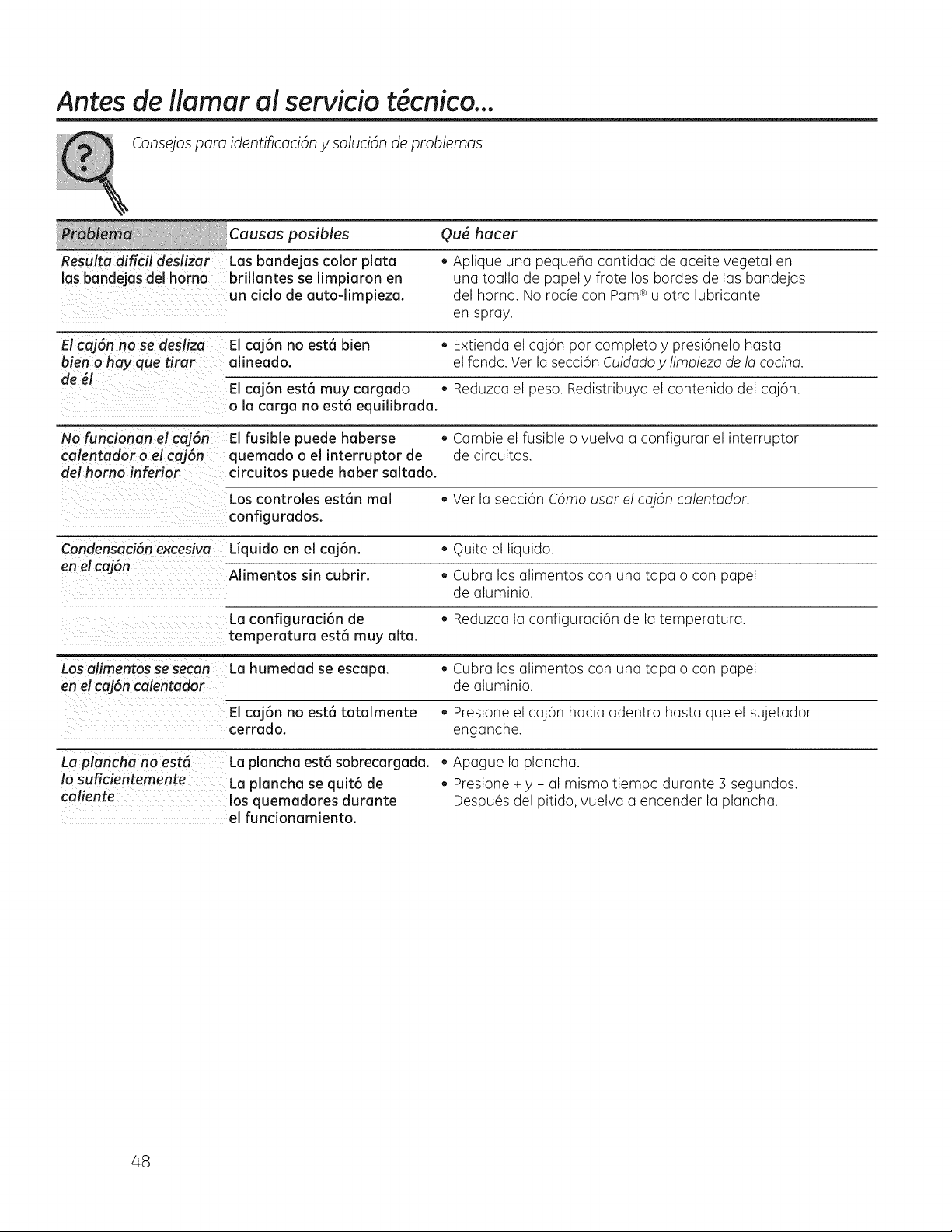 Antes de llamar al servicio técnico...

Consejos para identificación y solución de problemas

| Problema | Causas posibles | Qué hacer |
|---|---|---|
| Resulta difícil deslizar las bandejas del horno | Las bandejas color plata brillantes se limpiaron en un ciclo de auto-limpieza. | • Aplique una pequeña cantidad de aceite vegetal en una toalla de papel y frote los bordes de las bandejas del horno. No rocíe con Pam® u otro lubricante en spray. |
| El cajón no se desliza bien o hay que tirar de él | El cajón no está bien alineado. | • Extienda el cajón por completo y presiónelo hasta el fondo. Ver la sección Cuidado y limpieza de la cocina. |
| | El cajón está muy cargado o la carga no está equilibrada. | • Reduzca el peso. Redistribuya el contenido del cajón. |
| No funcionan el cajón calentador o el cajón del horno inferior | El fusible puede haberse quemado o el interruptor de circuitos puede haber saltado. | • Cambie el fusible o vuelva a configurar el interruptor de circuitos. |
| | Los controles están mal configurados. | • Ver la sección Cómo usar el cajón calentador. |
| Condensación excesiva en el cajón | Líquido en el cajón. | • Quite el líquido. |
| | Alimentos sin cubrir. | • Cubra los alimentos con una tapa o con papel de aluminio. |
| | La configuración de temperatura está muy alta. | • Reduzca la configuración de la temperatura. |
| Los alimentos se secan en el cajón calentador | La humedad se escapa. | • Cubra los alimentos con una tapa o con papel de aluminio. |
| | El cajón no está totalmente cerrado. | • Presione el cajón hacia adentro hasta que el sujetador enganche. |
| La plancha no está lo suficientemente caliente | La plancha está sobrecargada. | • Apague la plancha. |
| | La plancha se quitó de los quemadores durante el funcionamiento. | • Presione + y – al mismo tiempo durante 3 segundos. Después del pitido, vuelva a encender la plancha. |

48